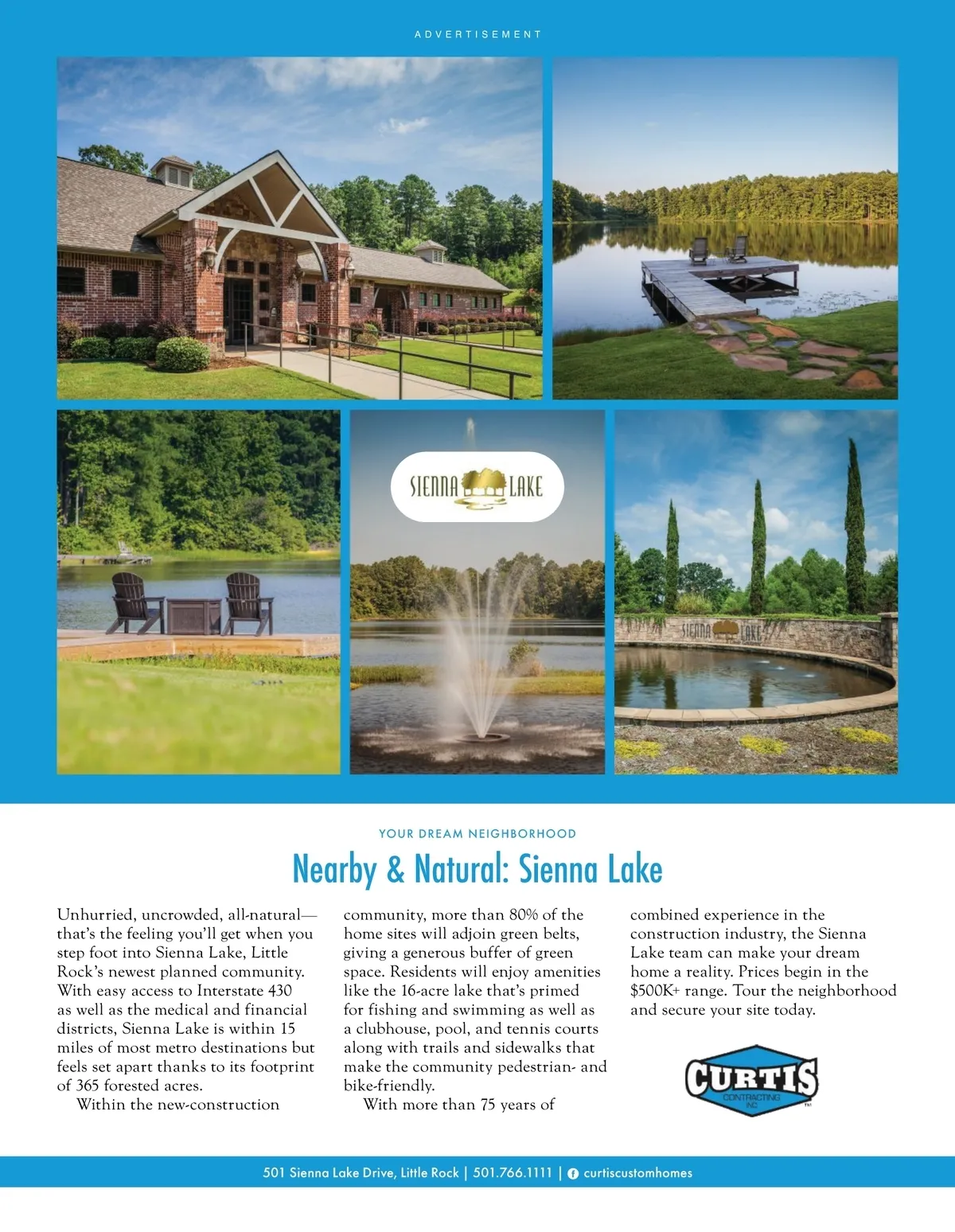 ADVERTISEMENT

SIENNA LAKE

SIENNA LAKE

YOUR DREAM NEIGHBORHOOD

Nearby & Natural: Sienna Lake

Unhurried, uncrowded, all-natural—that's the feeling you'll get when you step foot into Sienna Lake, Little Rock's newest planned community. With easy access to Interstate 430 as well as the medical and financial districts, Sienna Lake is within 15 miles of most metro destinations but feels set apart thanks to its footprint of 365 forested acres.

Within the new-construction community, more than 80% of the home sites will adjoin green belts, giving a generous buffer of green space. Residents will enjoy amenities like the 16-acre lake that's primed for fishing and swimming as well as a clubhouse, pool, and tennis courts along with trails and sidewalks that make the community pedestrian- and bike-friendly.

With more than 75 years of combined experience in the construction industry, the Sienna Lake team can make your dream home a reality. Prices begin in the $500K+ range. Tour the neighborhood and secure your site today.

CURTIS CONTRACTING INC. TM

501 Sienna Lake Drive, Little Rock | 501.766.1111 | curtiscustomhomes